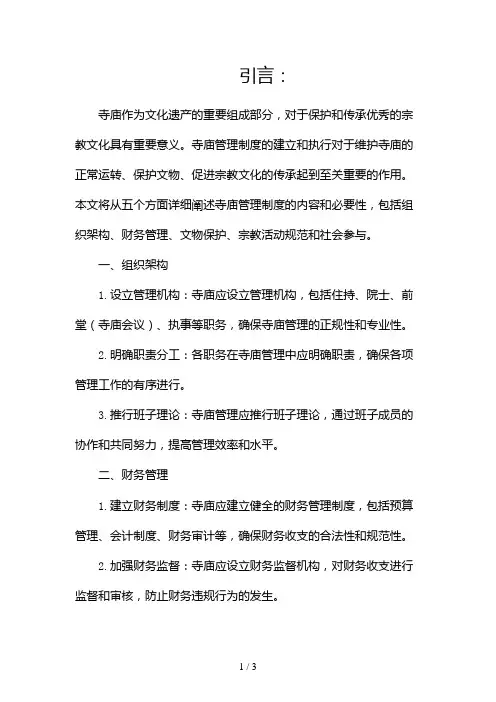 引言：

寺庙作为文化遗产的重要组成部分，对于保护和传承优秀的宗教文化具有重要意义。寺庙管理制度的建立和执行对于维护寺庙的正常运转、保护文物、促进宗教文化的传承起到至关重要的作用。本文将从五个方面详细阐述寺庙管理制度的内容和必要性，包括组织架构、财务管理、文物保护、宗教活动规范和社会参与。

一、组织架构

1. 设立管理机构：寺庙应设立管理机构，包括住持、院士、前堂（寺庙会议）、执事等职务，确保寺庙管理的正规性和专业性。

2. 明确职责分工：各职务在寺庙管理中应明确职责，确保各项管理工作的有序进行。

3. 推行班子理论：寺庙管理应推行班子理论，通过班子成员的协作和共同努力，提高管理效率和水平。

二、财务管理

1. 建立财务制度：寺庙应建立健全的财务管理制度，包括预算管理、会计制度、财务审计等，确保财务收支的合法性和规范性。

2. 加强财务监督：寺庙应设立财务监督机构，对财务收支进行监督和审核，防止财务违规行为的发生。

1 / 3